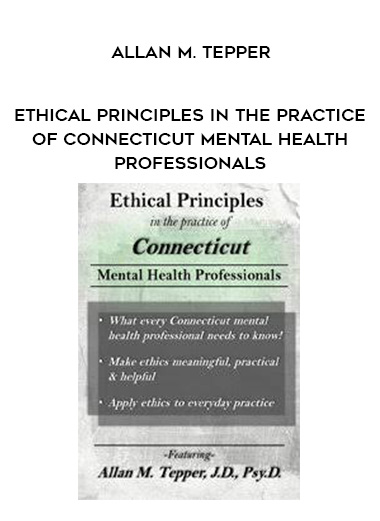 ALLAN M. TEPPER

ETHICAL PRINCIPLES IN THE PRACTICE OF CONNECTICUT MENTAL HEALTH PROFESSIONALS

Ethical Principles
in the practice of
Connecticut
Mental Health Professionals

• What every Connecticut mental health professional needs to know!

• Make ethics meaningful, practical & helpful

• Apply ethics to everyday practice

-Featuring-
Allan M. Tepper, J.D., Psy.D.